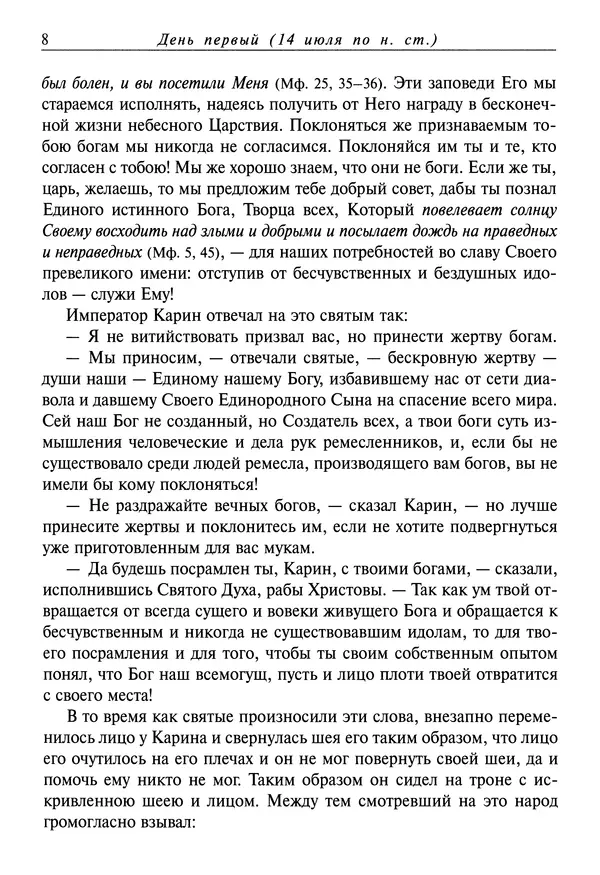 8 День первый (14 июля по н. ст.)

был болен, и вы посетили Меня (Мф. 25, 35–36). Эти заповеди Его мы стараемся исполнять, надеясь получить от Него награду в бесконечной жизни небесного Царствия. Поклоняться же признаваемым тобою богам мы никогда не согласимся. Поклоняйся им ты и те, кто согласен с тобою! Мы же хорошо знаем, что они не боги. Если же ты, царь, желаешь, то мы предложим тебе добрый совет, дабы ты познал Единого истинного Бога, Творца всех, Который повелевает солнцу Своему восходить над злыми и добрыми и посылает дождь на праведных и неправедных (Мф. 5, 45), — для наших потребностей во славу Своего превеликого имени: отступив от бесчувственных и бездушных идолов — служи Ему!

Император Карин отвечал на это святым так:

— Я не витийствовать призвал вас, но принести жертву богам.

— Мы приносим, — отвечали святые, — бескровную жертву — души наши — Единому нашему Богу, избавившему нас от сети диавола и давшему Своего Единородного Сына на спасение всего мира. Сей наш Бог не созданный, но Создатель всех, а твои боги суть измышления человеческие и дела рук ремесленников, и, если бы не существовало среди людей ремесла, производящего вам богов, вы не имели бы кому поклоняться!

— Не раздражайте вечных богов, — сказал Карин, — но лучше принесите жертвы и поклонитесь им, если не хотите подвергнуться уже приготовленным для вас мукам.

— Да будешь посрамлен ты, Карин, с твоими богами, — сказали, исполнившись Святого Духа, рабы Христовы. — Так как ум твой отвращается от всегда сущего и вовеки живущего Бога и обращается к бесчувственным и никогда не существовавшим идолам, то для твоего посрамления и для того, чтобы ты своим собственным опытом понял, что Бог наш всемогущ, пусть и лицо плоти твоей отвратится с своего места!

В то время как святые произносили эти слова, внезапно переменилось лицо у Карина и свернулась шея его таким образом, что лицо его очутилось на его плечах и он не мог повернуть своей шеи, да и помочь ему никто не мог. Таким образом он сидел на троне с искривленною шеею и лицом. Между тем смотревший на это народ громогласно взывал: